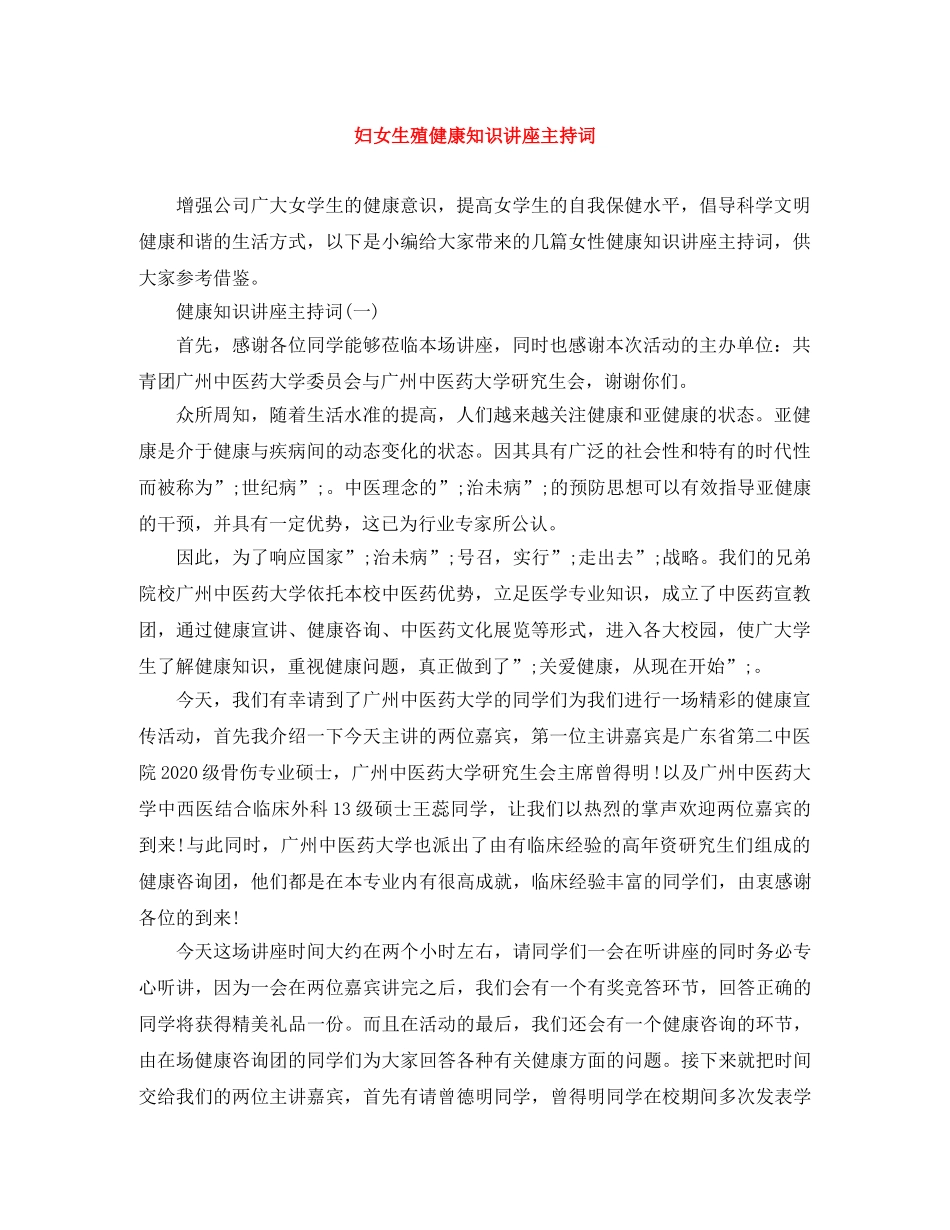 妇女生殖健康知识讲座主持词

增强公司广大女学生的健康意识，提高女学生的自我保健水平，倡导科学文明健康和谐的生活方式，以下是小编给大家带来的几篇女性健康知识讲座主持词，供大家参考借鉴。

健康知识讲座主持词(一)

首先，感谢各位同学能够莅临本场讲座，同时也感谢本次活动的主办单位：共青团广州中医药大学委员会与广州中医药大学研究生会，谢谢你们。

众所周知，随着生活水准的提高，人们越来越关注健康和亚健康的状态。亚健康是介于健康与疾病间的动态变化的状态。因其具有广泛的社会性和特有的时代性而被称为”;世纪病”;。中医理念的”;治未病”;的预防思想可以有效指导亚健康的干预，并具有一定优势，这已为行业专家所公认。

因此，为了响应国家”;治未病”;号召，实行”;走出去”;战略。我们的兄弟院校广州中医药大学依托本校中医药优势，立足医学专业知识，成立了中医药宣教团，通过健康宣讲、健康咨询、中医药文化展览等形式，进入各大校园，使广大学生了解健康知识，重视健康问题，真正做到了”;关爱健康，从现在开始”;。

今天，我们有幸请到了广州中医药大学的同学们为我们进行一场精彩的健康宣传活动，首先我介绍一下今天主讲的两位嘉宾，第一位主讲嘉宾是广东省第二中医院2020级骨伤专业硕士，广州中医药大学研究生会主席曾得明!以及广州中医药大学中西医结合临床外科13级硕士王蕊同学，让我们以热烈的掌声欢迎两位嘉宾的到来!与此同时，广州中医药大学也派出了由有临床经验的高年资研究生们组成的健康咨询团，他们都是在本专业内有很高成就，临床经验丰富的同学们，由衷感谢各位的到来!

今天这场讲座时间大约在两个小时左右，请同学们一会在听讲座的同时务必专心听讲，因为一会在两位嘉宾讲完之后，我们会有一个有奖竞答环节，回答正确的同学将获得精美礼品一份。而且在活动的最后，我们还会有一个健康咨询的环节，由在场健康咨询团的同学们为大家回答各种有关健康方面的问题。接下来就把时间交给我们的两位主讲嘉宾，首先有请曾德明同学，曾得明同学在校期间多次发表学